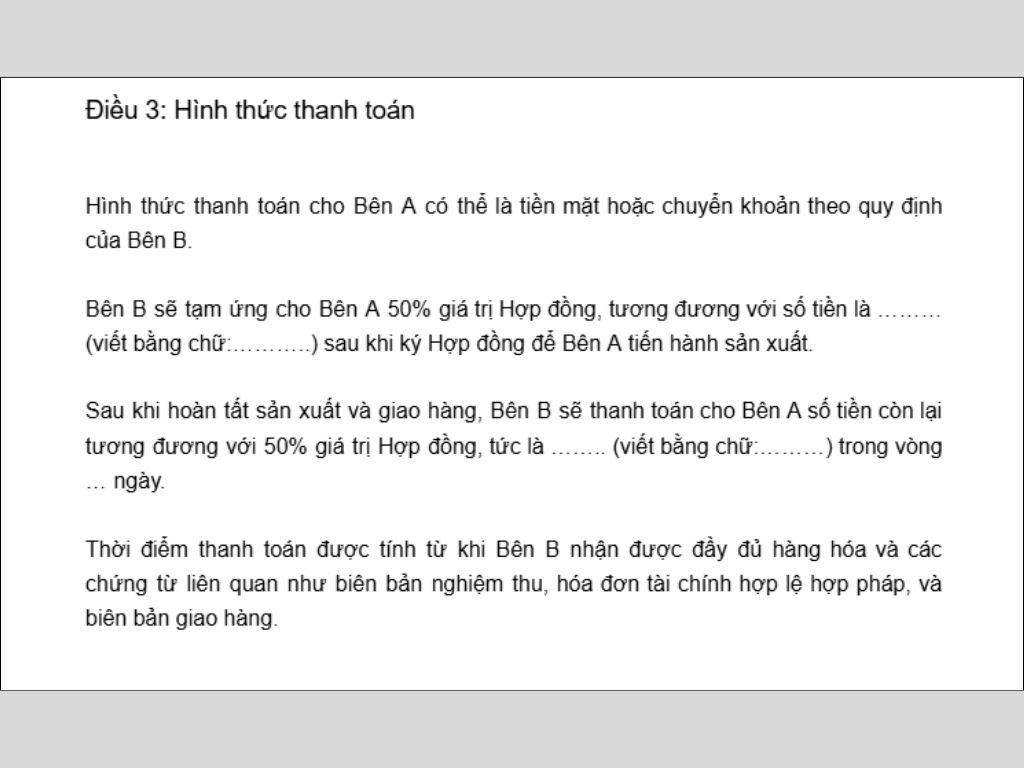 Điều 3: Hình thức thanh toán

Hình thức thanh toán cho Bên A có thể là tiền mặt hoặc chuyển khoản theo quy định của Bên B.

Bên B sẽ tạm ứng cho Bên A 50% giá trị Hợp đồng, tương đương với số tiền là ……… (viết bằng chữ:………..) sau khi ký Hợp đồng để Bên A tiến hành sản xuất.

Sau khi hoàn tất sản xuất và giao hàng, Bên B sẽ thanh toán cho Bên A số tiền còn lại tương đương với 50% giá trị Hợp đồng, tức là …….. (viết bằng chữ:………) trong vòng … ngày.

Thời điểm thanh toán được tính từ khi Bên B nhận được đầy đủ hàng hóa và các chứng từ liên quan như biên bản nghiệm thu, hóa đơn tài chính hợp lệ hợp pháp, và biên bản giao hàng.